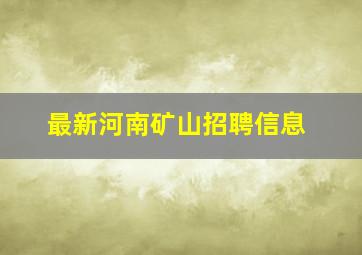 最新河南矿山招聘信息